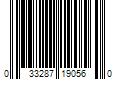 0 33287 19056 0